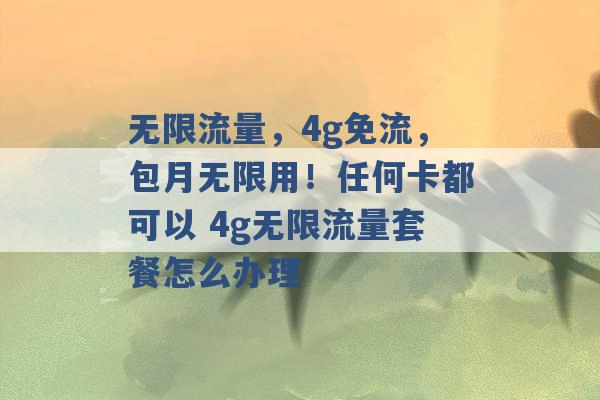 无限流量，4g免流，包月无限用！任何卡都可以 4g无限流量套餐怎么办理